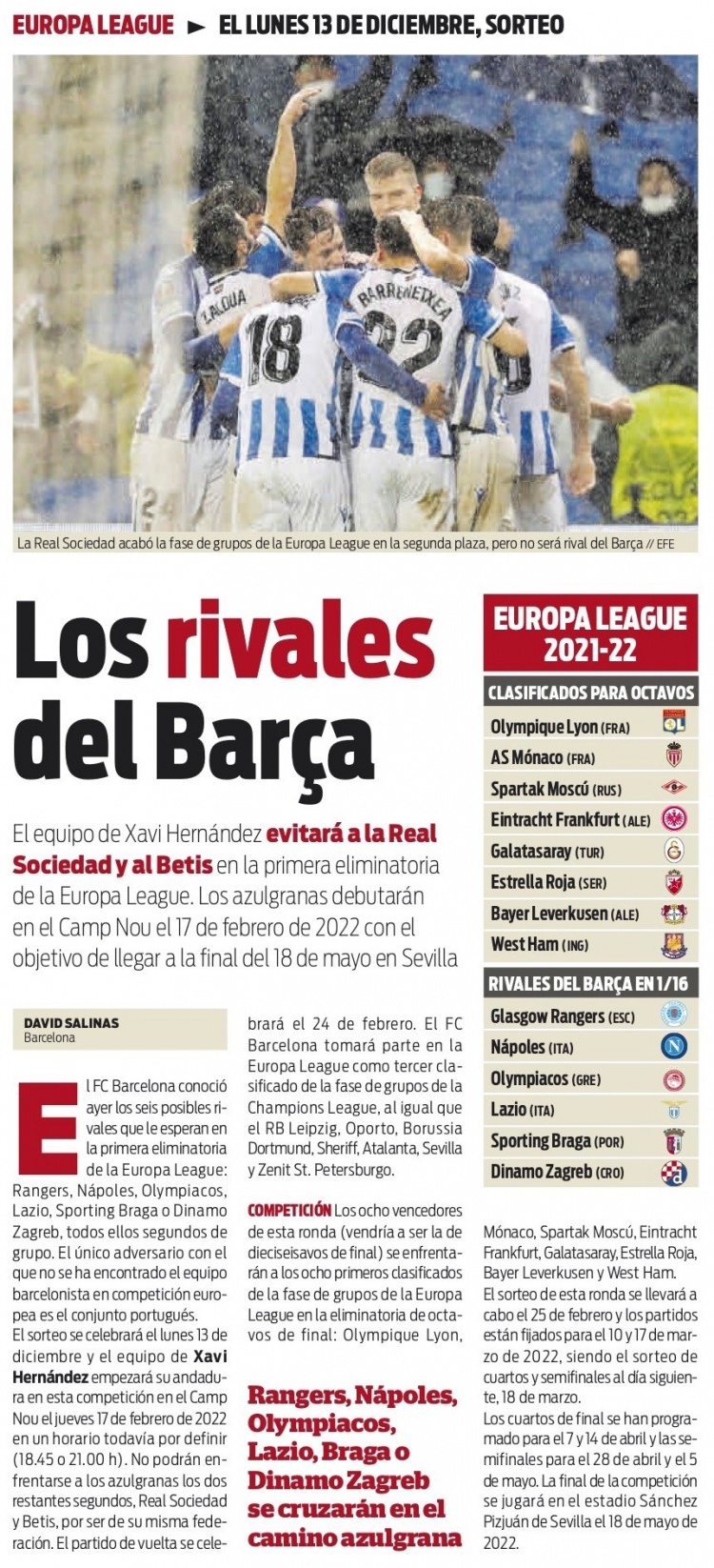 EUROPA LEAGUE ► EL LUNES 13 DE DICIEMBRE, SORTEO

ZALDUA 18 BARRENETXEA 22

La Real Sociedad acabó la fase de grupos de la Europa League en la segunda plaza, pero no será rival del Barça // EFE

Los rivales del Barça

El equipo de Xavi Hernández evitará a la Real Sociedad y al Betis en la primera eliminatoria de la Europa League. Los azulgranas debutarán en el Camp Nou el 17 de febrero de 2022 con el objetivo de llegar a la final del 18 de mayo en Sevilla

DAVID SALINAS
Barcelona

El FC Barcelona conoció ayer los seis posibles rivales que le esperan en la primera eliminatoria de la Europa League: Rangers, Nápoles, Olympiacos, Lazio, Sporting Braga o Dinamo Zagreb, todos ellos segundos de grupo. El único adversario con el que no se ha encontrado el equipo barcelonista en competición europea es el conjunto portugués.

El sorteo se celebrará el lunes 13 de diciembre y el equipo de Xavi Hernández empezará su andadura en esta competición en el Camp Nou el jueves 17 de febrero de 2022 en un horario todavía por definir (18.45 o 21.00 h). No podrán enfrentarse a los azulgranas los dos restantes segundos, Real Sociedad y Betis, por ser de su misma federación. El partido de vuelta se celebrará el 24 de febrero. El FC Barcelona tomará parte en la Europa League como tercer clasificado de la fase de grupos de la Champions League, al igual que el RB Leipzig, Oporto, Borussia Dortmund, Sheriff, Atalanta, Sevilla y Zenit St. Petersburgo.

COMPETICIÓN Los ocho vencedores de esta ronda (vendría a ser la de dieciseisavos de final) se enfrentarán a los ocho primeros clasificados de la fase de grupos de la Europa League en la eliminatoria de octavos de final: Olympique Lyon, Mónaco, Spartak Moscú, Eintracht Frankfurt, Galatasaray, Estrella Roja, Bayer Leverkusen y West Ham.

El sorteo de esta ronda se llevará a cabo el 25 de febrero y los partidos están fijados para el 10 y 17 de marzo de 2022, siendo el sorteo de cuartos y semifinales al día siguiente, 18 de marzo.

Los cuartos de final se han programado para el 7 y 14 de abril y las semifinales para el 28 de abril y el 5 de mayo. La final de la competición se jugará en el estadio Sánchez Pizjuán de Sevilla el 18 de mayo de 2022.

Rangers, Nápoles, Olympiacos, Lazio, Braga o Dinamo Zagreb se cruzarán en el camino azulgrana

EUROPA LEAGUE 2021-22

CLASIFICADOS PARA OCTAVOS
Olympique Lyon (FRA)
AS Mónaco (FRA)
Spartak Moscú (RUS)
Eintracht Frankfurt (ALE)
Galatasaray (TUR)
Estrella Roja (SER)
Bayer Leverkusen (ALE)
West Ham (ING)

RIVALES DEL BARÇA EN 1/16
Glasgow Rangers (ESC)
Nápoles (ITA)
Olympiacos (GRE)
Lazio (ITA)
Sporting Braga (POR)
Dinamo Zagreb (CRO)